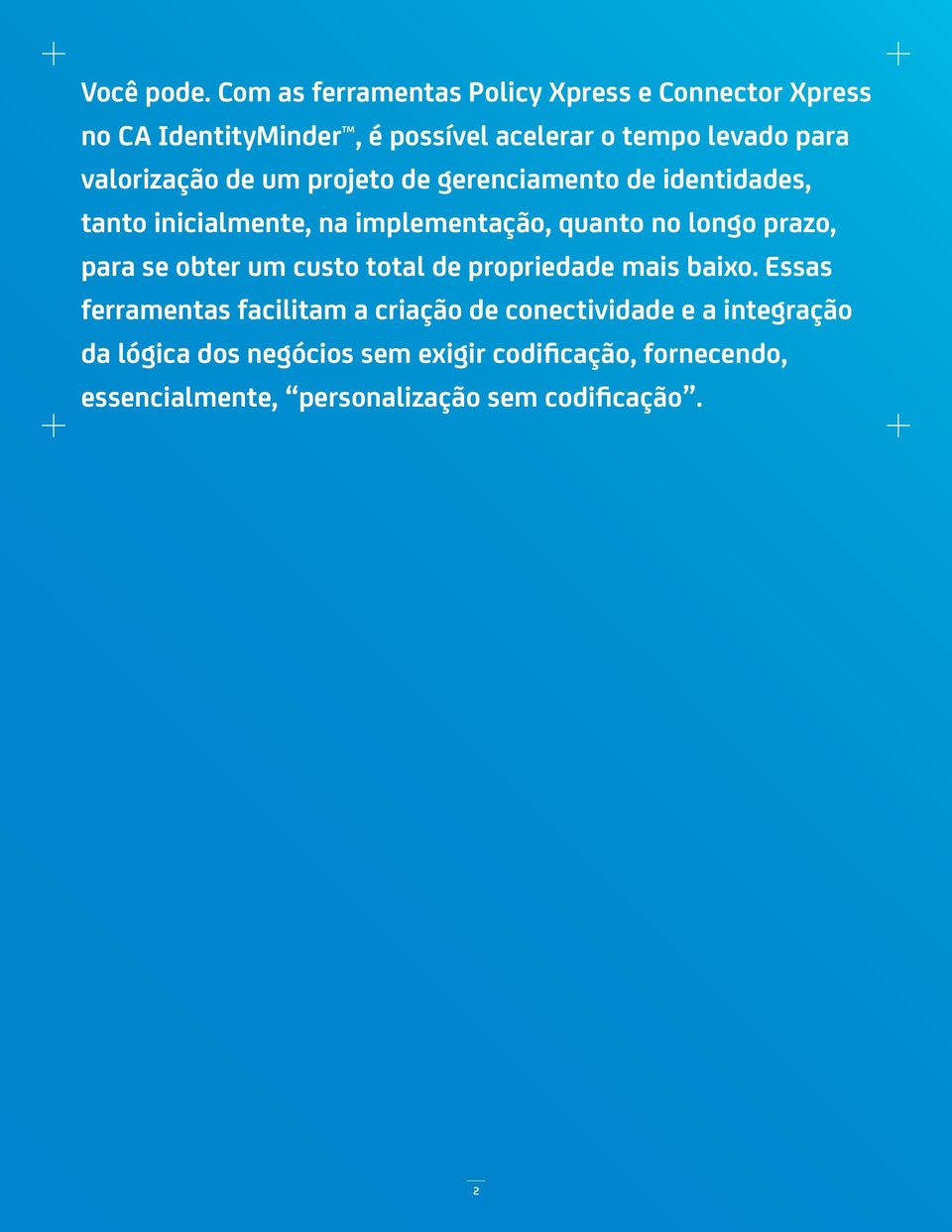 Você pode. Com as ferramentas Policy Xpress e Connector Xpress no CA IdentityMinder™, é possível acelerar o tempo levado para valorização de um projeto de gerenciamento de identidades, tanto inicialmente, na implementação, quanto no longo prazo, para se obter um custo total de propriedade mais baixo. Essas ferramentas facilitam a criação de conectividade e a integração da lógica dos negócios sem exigir codificação, fornecendo, essencialmente, “personalização sem codificação”.

2